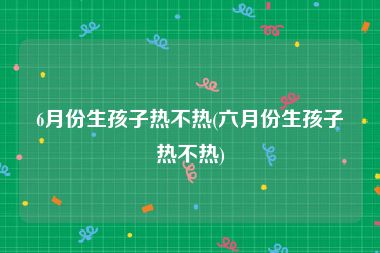 6月份生孩子热不热(六月份生孩子热不热)